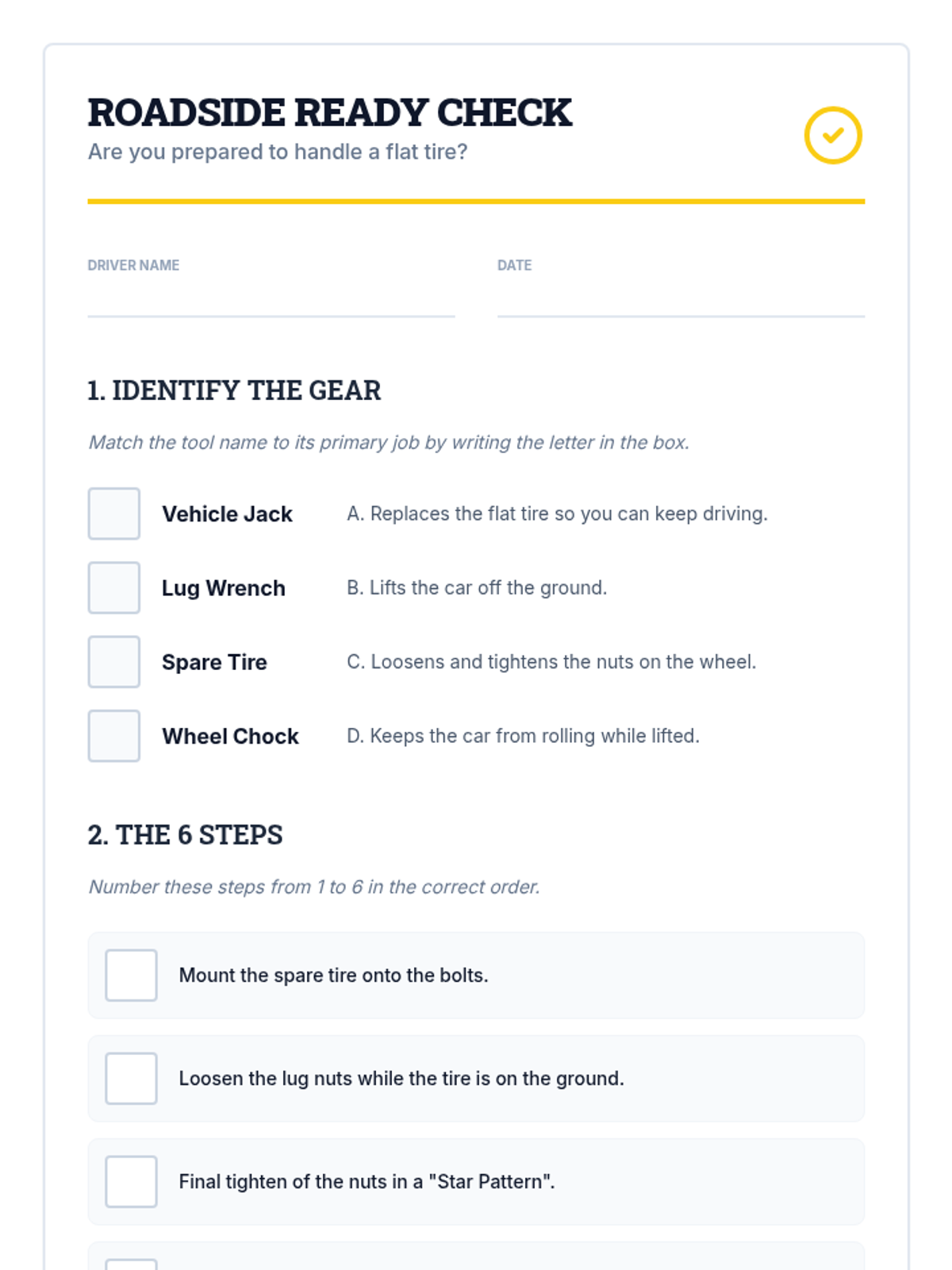 ROADSIDE READY CHECK
Are you prepared to handle a flat tire?

DRIVER NAME

DATE

1. IDENTIFY THE GEAR

Match the tool name to its primary job by writing the letter in the box.

Vehicle Jack
Lug Wrench
Spare Tire
Wheel Chock

A. Replaces the flat tire so you can keep driving.
B. Lifts the car off the ground.
C. Loosens and tightens the nuts on the wheel.
D. Keeps the car from rolling while lifted.

2. THE 6 STEPS

Number these steps from 1 to 6 in the correct order.

Mount the spare tire onto the bolts.

Loosen the lug nuts while the tire is on the ground.

Final tighten of the nuts in a "Star Pattern".